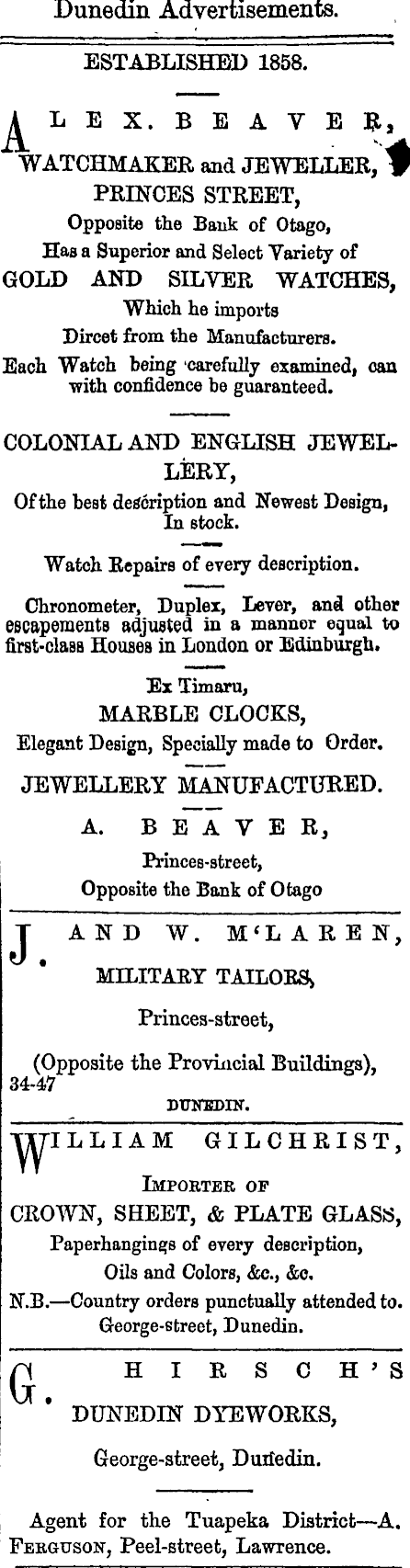 Dunedin Advertisements.

ESTABLISHED 1858.

ALEX. BEAVER,
WATCHMAKER and JEWELLER,
PRINCES STREET,
Opposite the Bank of Otago,
Has a Superior and Select Variety of
GOLD AND SILVER WATCHES,
Which he imports
Dircet from the Manufacturers.
Each Watch being carefully examined, can with confidence be guaranteed.

COLONIAL AND ENGLISH JEWELLERY,
Of the best description and Newest Design,
In stock.

Watch Repairs of every description.

Chronometer, Duplex, Lever, and other escapements adjusted in a manner equal to first-class Houses in London or Edinburgh.

Ex Timaru,
MARBLE CLOCKS,
Elegant Design, Specially made to Order.

JEWELLERY MANUFACTURED.

A. BEAVER,
Princes-street,
Opposite the Bank of Otago

J. AND W. M'LAREN,
MILITARY TAILORS,
Princes-street,
(Opposite the Provincial Buildings),
34-47
DUNEDIN.

WILLIAM GILCHRIST,
IMPORTER OF
CROWN, SHEET, & PLATE GLASS,
Paperhangings of every description,
Oils and Colors, &c., &c.
N.B.—Country orders punctually attended to.
George-street, Dunedin.

G. HIRSCH'S
DUNEDIN DYEWORKS,
George-street, Dunedin.

Agent for the Tuapeka District—A. FERGUSON, Peel-street, Lawrence.